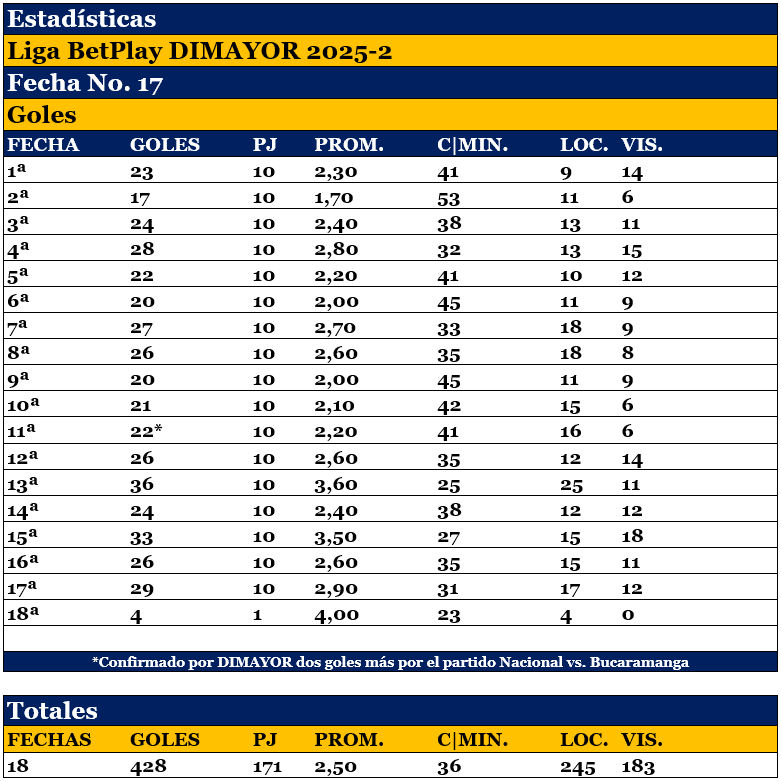 Estadísticas

Liga BetPlay DIMAYOR 2025-2

Fecha No. 17

Goles

| FECHA | GOLES | PJ | PROM. | C\|MIN. | LOC. | VIS. |
|---|---|---|---|---|---|---|
| 1ª | 23 | 10 | 2,30 | 41 | 9 | 14 |
| 2ª | 17 | 10 | 1,70 | 53 | 11 | 6 |
| 3ª | 24 | 10 | 2,40 | 38 | 13 | 11 |
| 4ª | 28 | 10 | 2,80 | 32 | 13 | 15 |
| 5ª | 22 | 10 | 2,20 | 41 | 10 | 12 |
| 6ª | 20 | 10 | 2,00 | 45 | 11 | 9 |
| 7ª | 27 | 10 | 2,70 | 33 | 18 | 9 |
| 8ª | 26 | 10 | 2,60 | 35 | 18 | 8 |
| 9ª | 20 | 10 | 2,00 | 45 | 11 | 9 |
| 10ª | 21 | 10 | 2,10 | 42 | 15 | 6 |
| 11ª | 22* | 10 | 2,20 | 41 | 16 | 6 |
| 12ª | 26 | 10 | 2,60 | 35 | 12 | 14 |
| 13ª | 36 | 10 | 3,60 | 25 | 25 | 11 |
| 14ª | 24 | 10 | 2,40 | 38 | 12 | 12 |
| 15ª | 33 | 10 | 3,50 | 27 | 15 | 18 |
| 16ª | 26 | 10 | 2,60 | 35 | 15 | 11 |
| 17ª | 29 | 10 | 2,90 | 31 | 17 | 12 |
| 18ª | 4 | 1 | 4,00 | 23 | 4 | 0 |

*Confirmado por DIMAYOR dos goles más por el partido Nacional vs. Bucaramanga

Totales

| FECHAS | GOLES | PJ | PROM. | C\|MIN. | LOC. | VIS. |
|---|---|---|---|---|---|---|
| 18 | 428 | 171 | 2,50 | 36 | 245 | 183 |